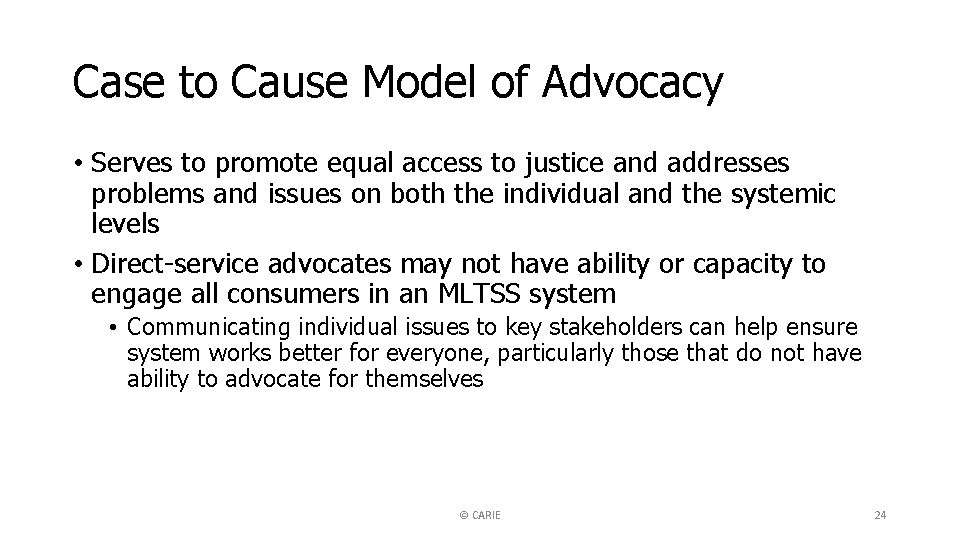 Case to Cause Model of Advocacy

• Serves to promote equal access to justice and addresses problems and issues on both the individual and the systemic levels

• Direct-service advocates may not have ability or capacity to engage all consumers in an MLTSS system

• Communicating individual issues to key stakeholders can help ensure system works better for everyone, particularly those that do not have ability to advocate for themselves

© CARIE

24